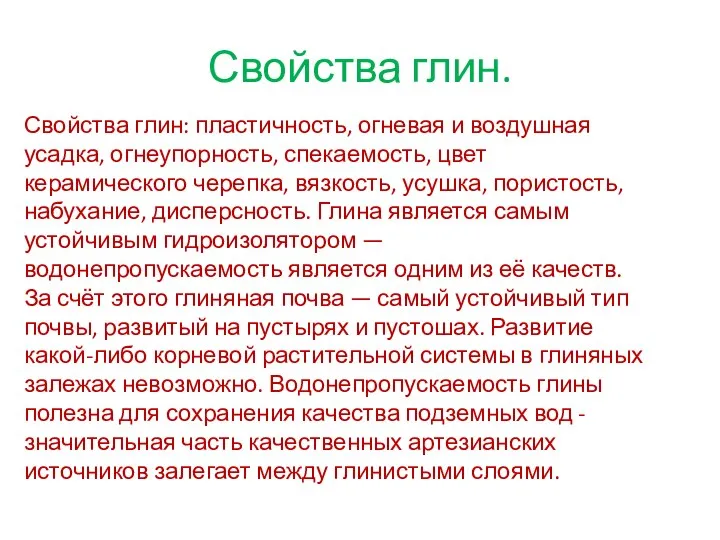 Свойства глин.

Свойства глин: пластичность, огневая и воздушная усадка, огнеупорность, спекаемость, цвет керамического черепка, вязкость, усушка, пористость, набухание, дисперсность. Глина является самым устойчивым гидроизолятором — водонепропускаемость является одним из её качеств. За счёт этого глиняная почва — самый устойчивый тип почвы, развитый на пустырях и пустошах. Развитие какой-либо корневой растительной системы в глиняных залежах невозможно. Водонепропускаемость глины полезна для сохранения качества подземных вод - значительная часть качественных артезианских источников залегает между глинистыми слоями.